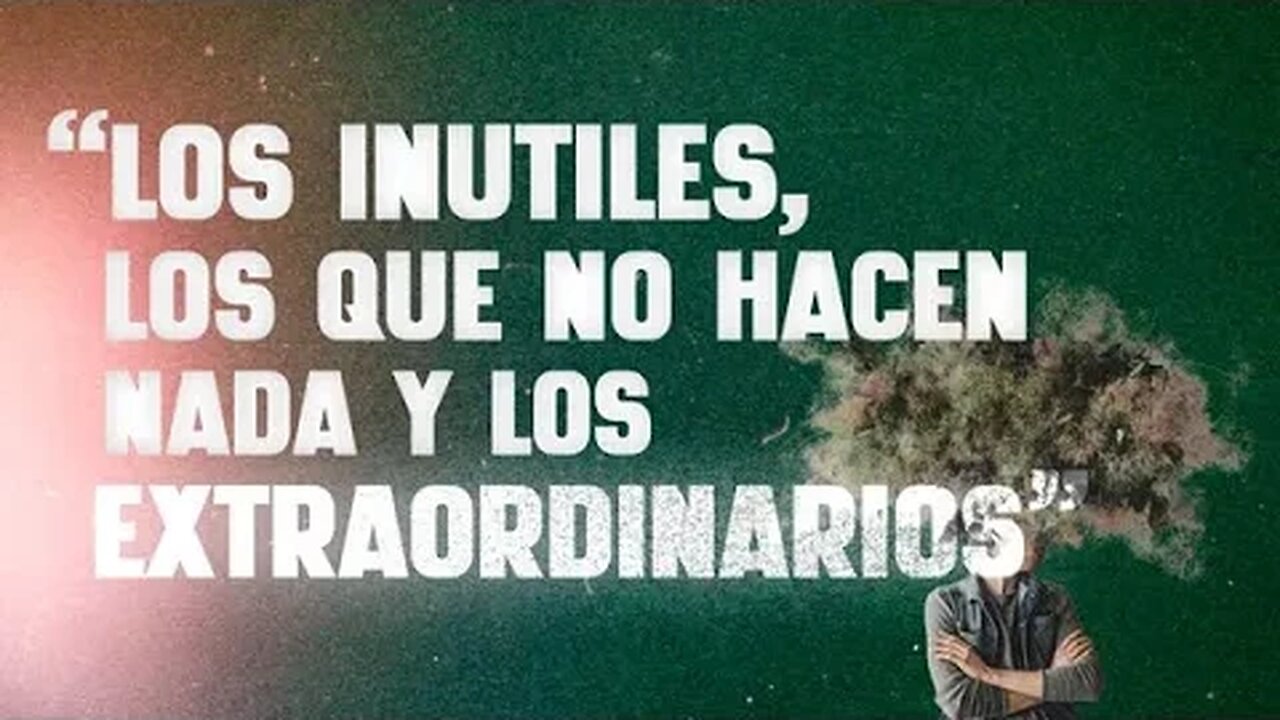 “LOS INUTILES, LOS QUE NO HACEN NADA Y LOS EXTRAORDINARIOS”